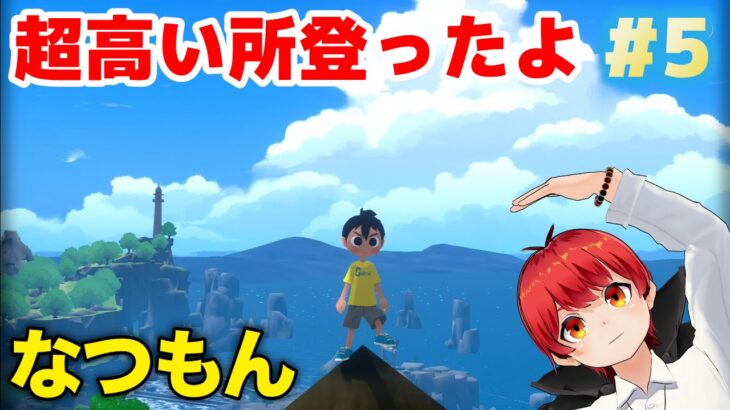 超高い所登ったよ #5

なつもん